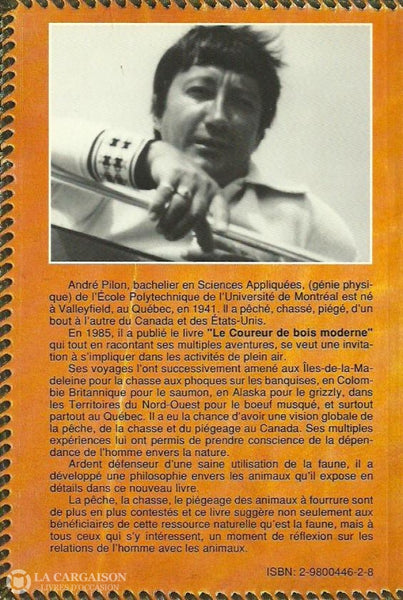 André Pilon, bachelier en Sciences Appliquées, (génie physique) de l'École Polytechnique de l'Université de Montréal est né à Valleyfield, au Québec, en 1941. Il a pêché, chassé, piégé, d'un bout à l'autre du Canada et des États-Unis.

En 1985, il a publié le livre "Le Coureur de bois moderne" qui tout en racontant ses multiples aventures, se veut une invitation à s'impliquer dans les activités de plein air.

Ses voyages l'ont successivement amené aux Îles-de-la-Madeleine pour la chasse aux phoques sur les banquises, en Colombie Britannique pour le saumon, en Alaska pour le grizzly, dans les Territoires du Nord-Ouest pour le boeuf musqué, et surtout partout au Québec. Il a eu la chance d'avoir une vision globale de la pêche, de la chasse et du piégeage au Canada. Ses multiples expériences lui ont permis de prendre conscience de la dépendance de l'homme envers la nature.

Ardent défenseur d'une saine utilisation de la faune, il a développé une philosophie envers les animaux qu'il expose en détails dans ce nouveau livre.

La pêche, la chasse, le piégeage des animaux à fourrure sont de plus en plus contestés et ce livre suggère non seulement aux bénéficiaires de cette ressource naturelle qu'est la faune, mais à tous ceux qui s'y intéressent, un moment de réflexion sur les relations de l'homme avec les animaux.

ISBN: 2-9800446-2-8

LA CARGAISON
LIVRES D'OCCASION